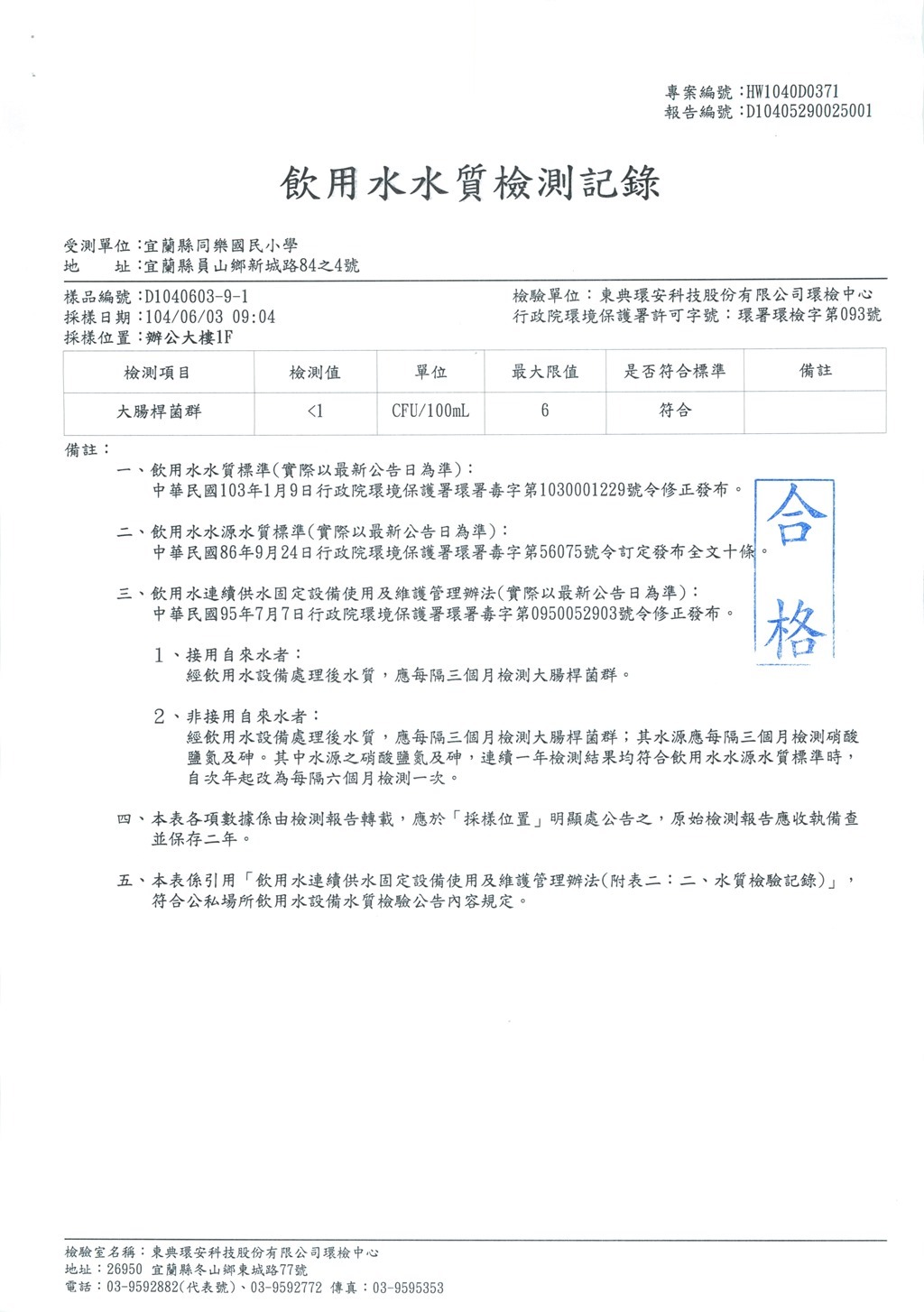 專案編號：HW1040D0371
報告編號：D10405290025001

飲用水水質檢測記錄

受測單位：宜蘭縣同樂國民小學
地　　址：宜蘭縣員山鄉新城路84之4號

樣品編號：D1040603-9-1
採樣日期：104/06/03 09:04
採樣位置：辦公大樓1F

檢驗單位：東典環安科技股份有限公司環檢中心
行政院環境保護署許可字號：環署環檢字第093號

| 檢測項目 | 檢測值 | 單位 | 最大限值 | 是否符合標準 | 備註 |
|---|---|---|---|---|---|
| 大腸桿菌群 | <1 | CFU/100mL | 6 | 符合 | |

備註：
一、飲用水水質標準(實際以最新公告日為準)：
中華民國103年1月9日行政院環境保護署環署毒字第1030001229號令修正發布。

二、飲用水水源水質標準(實際以最新公告日為準)：
中華民國86年9月24日行政院環境保護署環署毒字第56075號令訂定發布全文十條。

三、飲用水連續供水固定設備使用及維護管理辦法(實際以最新公告日為準)：
中華民國95年7月7日行政院環境保護署環署毒字第0950052903號令修正發布。

1、接用自來水者：
經飲用水設備處理後水質，應每隔三個月檢測大腸桿菌群。

2、非接用自來水者：
經飲用水設備處理後水質，應每隔三個月檢測大腸桿菌群；其水源應每隔三個月檢測硝酸鹽氮及砷。其中水源之硝酸鹽氮及砷，連續一年檢測結果均符合飲用水水源水質標準時，自次年起改為每隔六個月檢測一次。

四、本表各項數據係由檢測報告轉載，應於「採樣位置」明顯處公告之，原始檢測報告應收執備查並保存二年。

五、本表係引用「飲用水連續供水固定設備使用及維護管理辦法(附表二：二、水質檢驗記錄)」，符合公私場所飲用水設備水質檢驗公告內容規定。

合格

檢驗室名稱：東典環安科技股份有限公司環檢中心
地址：26950 宜蘭縣冬山鄉東城路77號
電話：03-9592882(代表號)、03-9592772 傳真：03-9595353